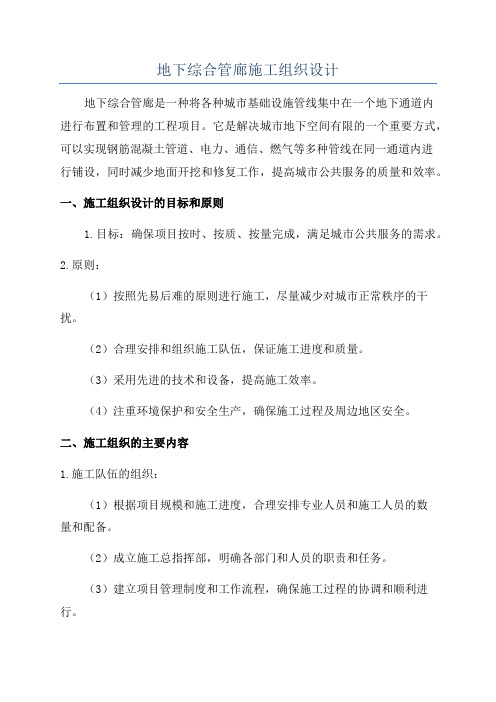 地下综合管廊施工组织设计

地下综合管廊是一种将各种城市基础设施管线集中在一个地下通道内进行布置和管理的工程项目。它是解决城市地下空间有限的一个重要方式，可以实现钢筋混凝土管道、电力、通信、燃气等多种管线在同一通道内进行铺设，同时减少地面开挖和修复工作，提高城市公共服务的质量和效率。

一、施工组织设计的目标和原则

1.目标：确保项目按时、按质、按量完成，满足城市公共服务的需求。

2.原则：

（1）按照先易后难的原则进行施工，尽量减少对城市正常秩序的干扰。

（2）合理安排和组织施工队伍，保证施工进度和质量。

（3）采用先进的技术和设备，提高施工效率。

（4）注重环境保护和安全生产，确保施工过程及周边地区安全。

二、施工组织的主要内容

1.施工队伍的组织：

（1）根据项目规模和施工进度，合理安排专业人员和施工人员的数量和配备。

（2）成立施工总指挥部，明确各部门和人员的职责和任务。

（3）建立项目管理制度和工作流程，确保施工过程的协调和顺利进行。